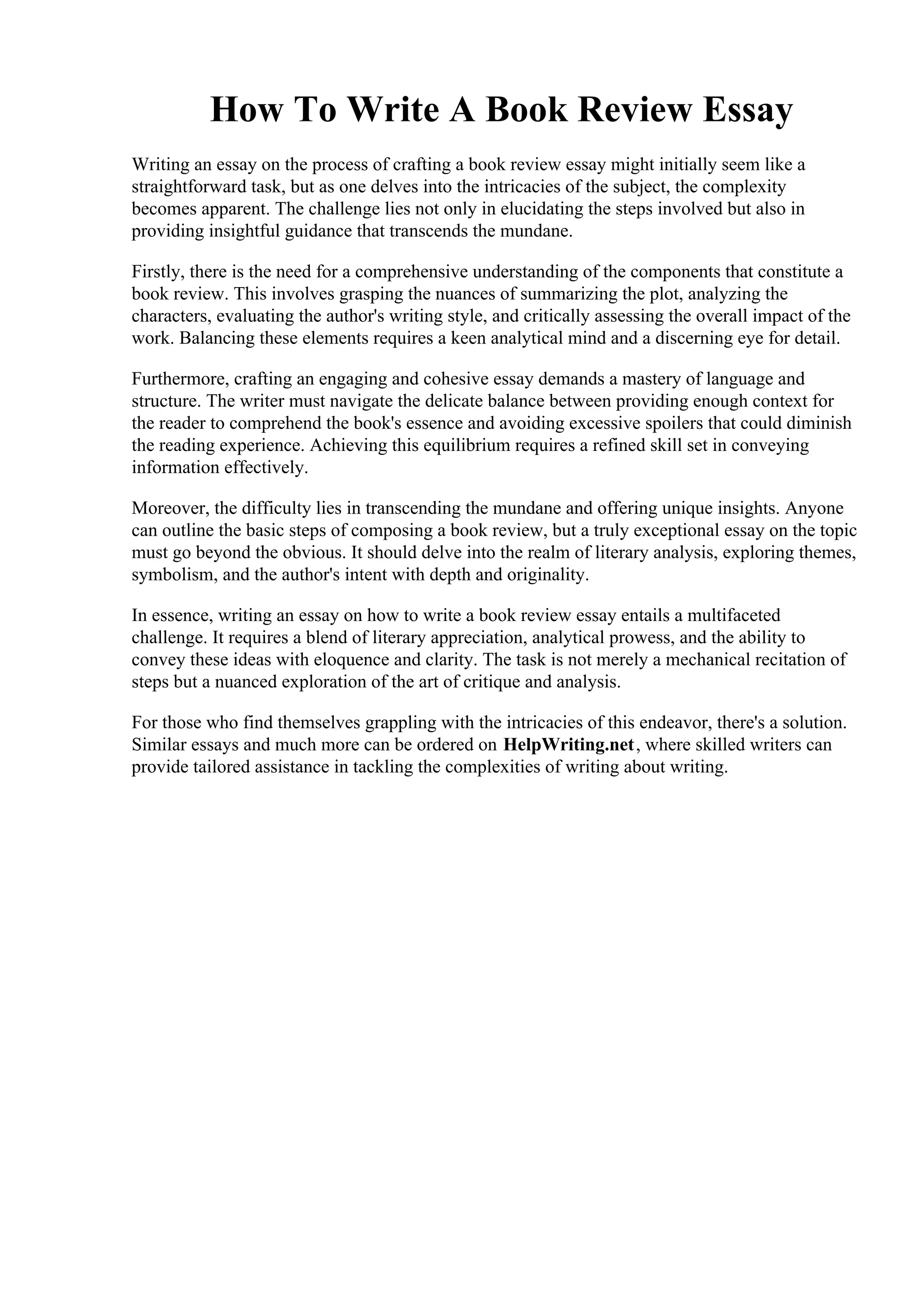 How To Write A Book Review Essay

Writing an essay on the process of crafting a book review essay might initially seem like a straightforward task, but as one delves into the intricacies of the subject, the complexity becomes apparent. The challenge lies not only in elucidating the steps involved but also in providing insightful guidance that transcends the mundane.

Firstly, there is the need for a comprehensive understanding of the components that constitute a book review. This involves grasping the nuances of summarizing the plot, analyzing the characters, evaluating the author's writing style, and critically assessing the overall impact of the work. Balancing these elements requires a keen analytical mind and a discerning eye for detail.

Furthermore, crafting an engaging and cohesive essay demands a mastery of language and structure. The writer must navigate the delicate balance between providing enough context for the reader to comprehend the book's essence and avoiding excessive spoilers that could diminish the reading experience. Achieving this equilibrium requires a refined skill set in conveying information effectively.

Moreover, the difficulty lies in transcending the mundane and offering unique insights. Anyone can outline the basic steps of composing a book review, but a truly exceptional essay on the topic must go beyond the obvious. It should delve into the realm of literary analysis, exploring themes, symbolism, and the author's intent with depth and originality.

In essence, writing an essay on how to write a book review essay entails a multifaceted challenge. It requires a blend of literary appreciation, analytical prowess, and the ability to convey these ideas with eloquence and clarity. The task is not merely a mechanical recitation of steps but a nuanced exploration of the art of critique and analysis.

For those who find themselves grappling with the intricacies of this endeavor, there's a solution. Similar essays and much more can be ordered on HelpWriting.net, where skilled writers can provide tailored assistance in tackling the complexities of writing about writing.